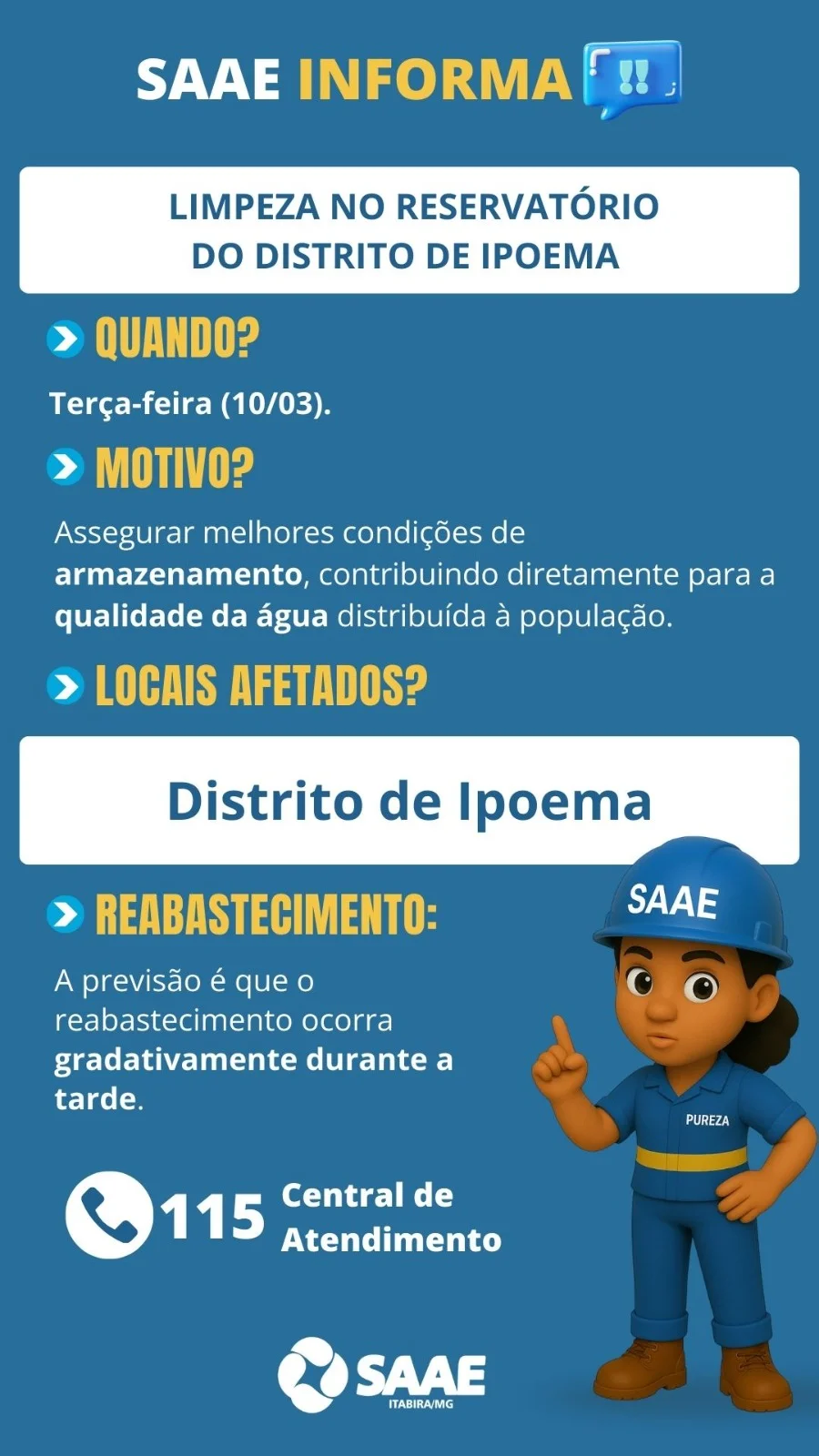 SAAE INFORMA !!

LIMPEZA NO RESERVATÓRIO DO DISTRITO DE IPOEMA

QUANDO?

Terça-feira (10/03).

MOTIVO?

Assegurar melhores condições de armazenamento, contribuindo diretamente para a qualidade da água distribuída à população.

LOCAIS AFETADOS?

Distrito de Ipoema

REABASTECIMENTO:

A previsão é que o reabastecimento ocorra gradativamente durante a tarde.

SAAE

PUREZA

115 Central de Atendimento

SAAE
ITABIRA/MG